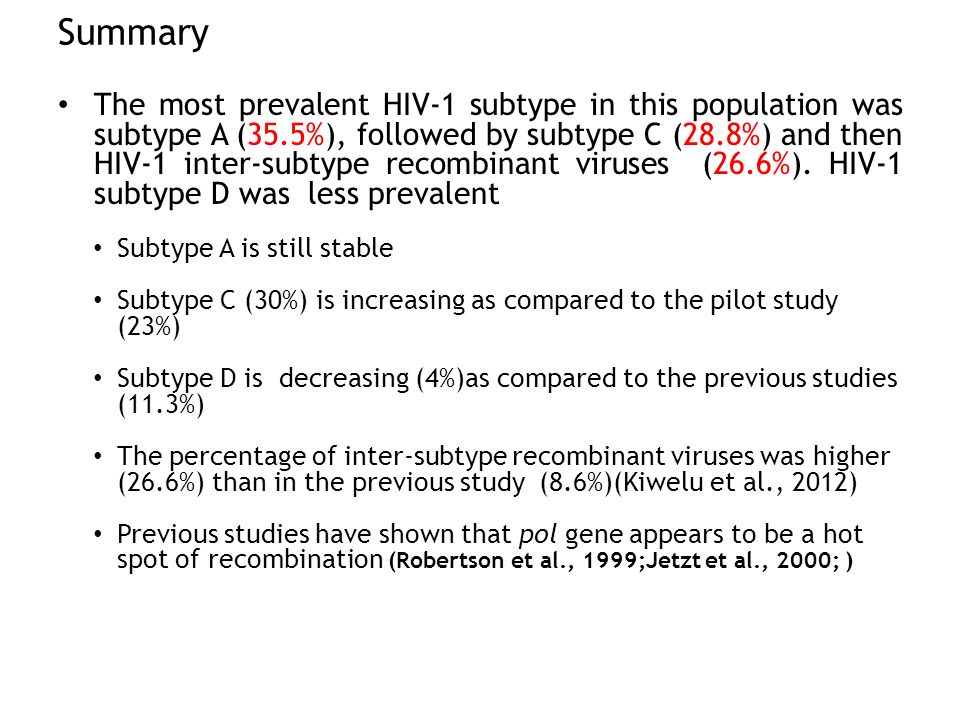 Summary

• The most prevalent HIV-1 subtype in this population was subtype A (35.5%), followed by subtype C (28.8%) and then HIV-1 inter-subtype recombinant viruses (26.6%). HIV-1 subtype D was less prevalent

• Subtype A is still stable

• Subtype C (30%) is increasing as compared to the pilot study (23%)

• Subtype D is decreasing (4%)as compared to the previous studies (11.3%)

• The percentage of inter-subtype recombinant viruses was higher (26.6%) than in the previous study (8.6%)(Kiwelu et al., 2012)

• Previous studies have shown that pol gene appears to be a hot spot of recombination (Robertson et al., 1999;Jetzt et al., 2000; )